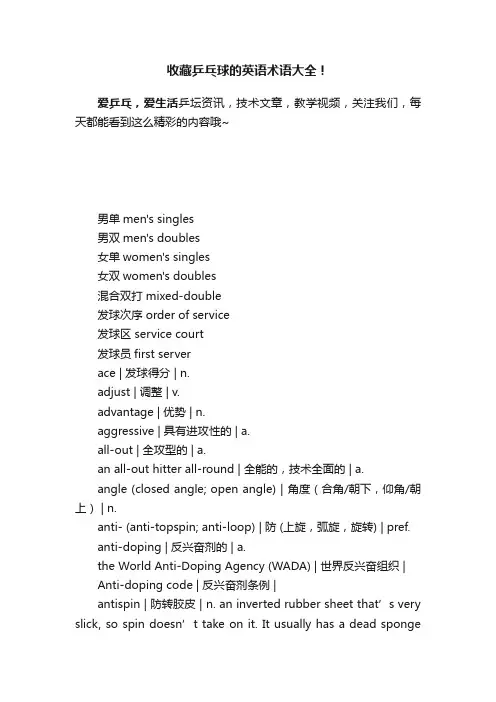 收藏乒乓球的英语术语大全！

爱乒乓，爱生活乒坛资讯，技术文章，教学视频，关注我们，每天都能看到这么精彩的内容哦~

男单 men's singles
男双 men's doubles
女单 women's singles
女双 women's doubles
混合双打 mixed-double
发球次序 order of service
发球区 service court
发球员 first server
ace | 发球得分 | n.
adjust | 调整 | v.
advantage | 优势 | n.
aggressive | 具有进攻性的 | a.
all-out | 全攻型的 | a.
an all-out hitter all-round | 全能的，技术全面的 | a.
angle (closed angle; open angle) | 角度（合角/朝下，仰角/朝上）| n.
anti- (anti-topspin; anti-loop) | 防 (上旋，弧旋，旋转) | pref.
anti-doping | 反兴奋剂的 | a.
the World Anti-Doping Agency (WADA) | 世界反兴奋组织 |
Anti-doping code | 反兴奋剂条例 |
antispin | 防转胶皮 | n. an inverted rubber sheet that’s very slick, so spin doesn’t take on it. It usually has a dead sponge